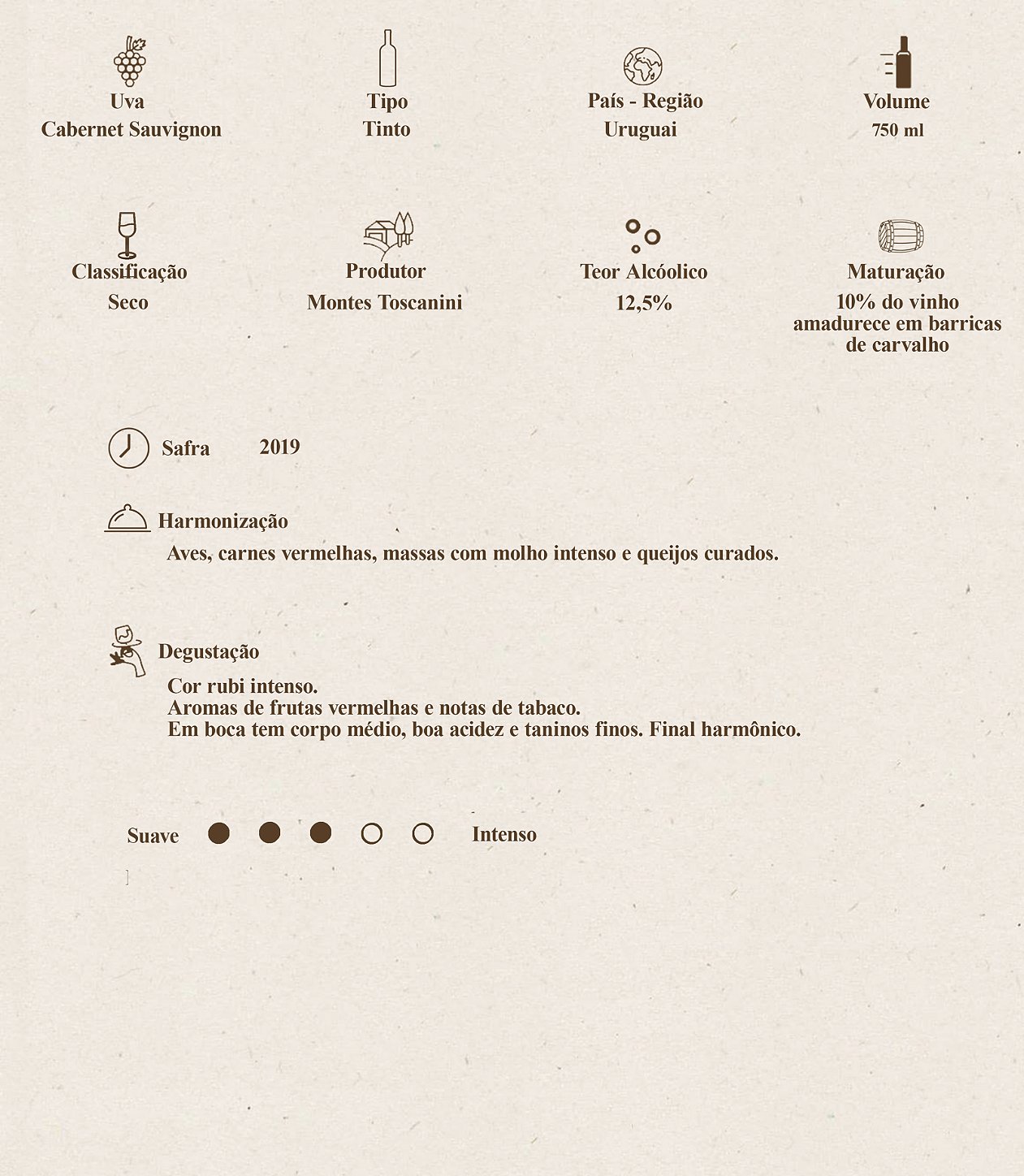 Uva
Cabernet Sauvignon

Tipo
Tinto

País - Região
Uruguai

Volume
750 ml

Classificação
Seco

Produtor
Montes Toscanini

Teor Alcóolico
12,5%

Maturação
10% do vinho amadurece em barricas de carvalho

Safra 2019

Harmonização
Aves, carnes vermelhas, massas com molho intenso e queijos curados.

Degustação
Cor rubi intenso.
Aromas de frutas vermelhas e notas de tabaco.
Em boca tem corpo médio, boa acidez e taninos finos. Final harmônico.

Suave Intenso